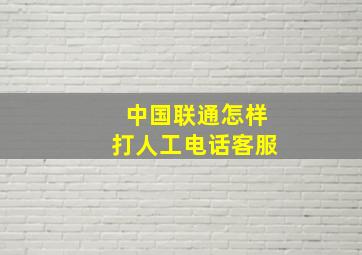 中国联通怎样
打人工电话客服